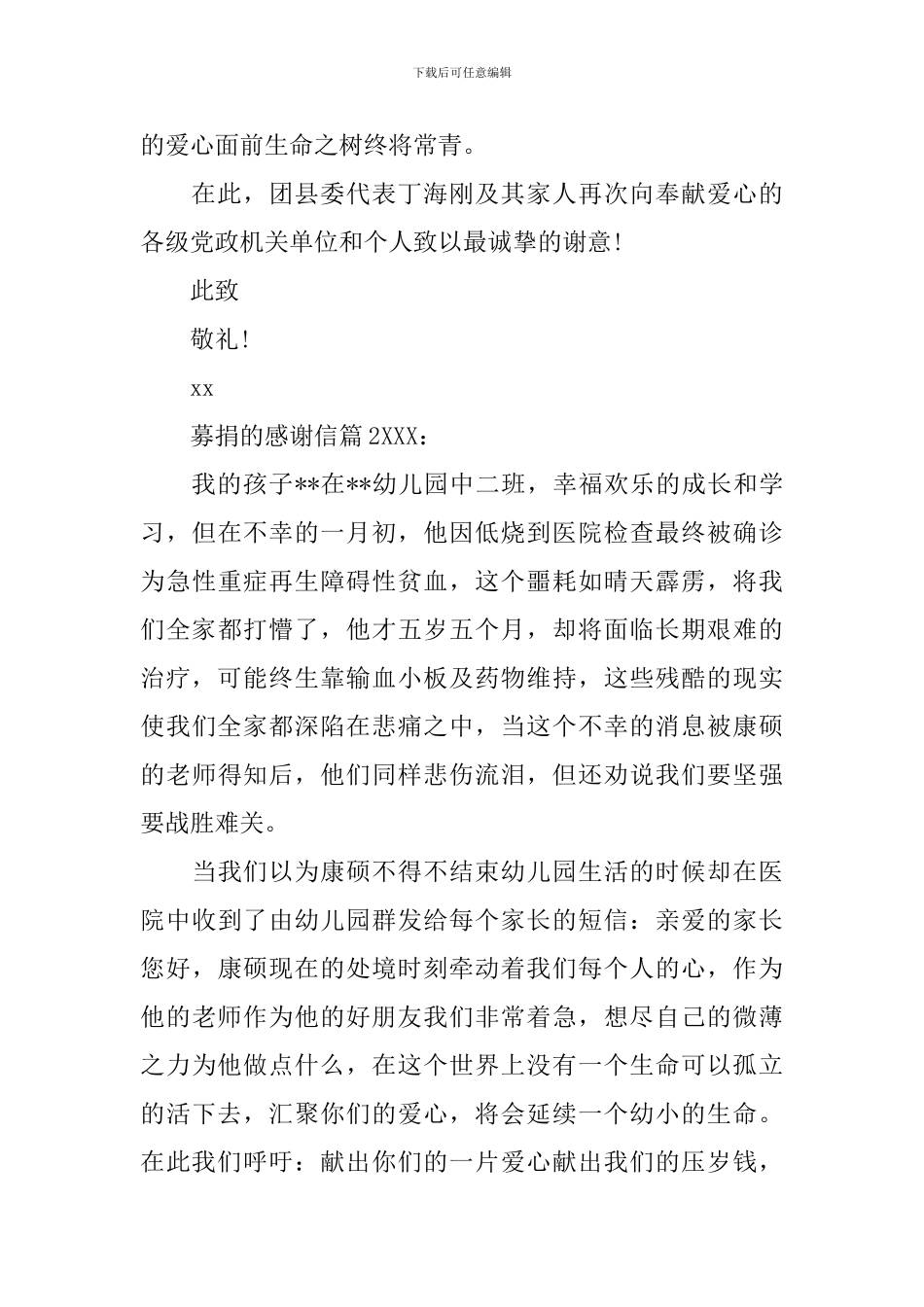 下载后可任意编辑

的爱心面前生命之树终将常青。

在此，团县委代表丁海刚及其家人再次向奉献爱心的各级党政机关单位和个人致以最诚挚的谢意！

此致

敬礼！

xx

募捐的感谢信篇 2XXX：

我的孩子**在**幼儿园中二班，幸福欢乐的成长和学习，但在不幸的一月初，他因低烧到医院检查最终被确诊为急性重症再生障碍性贫血，这个噩耗如晴天霹雳，将我们全家都打懵了，他才五岁五个月，却将面临长期艰难的治疗，可能终生靠输血小板及药物维持，这些残酷的现实使我们全家都深陷在悲痛之中，当这个不幸的消息被康硕的老师得知后，他们同样悲伤流泪，但还劝说我们要坚强要战胜难关。

当我们以为康硕不得不结束幼儿园生活的时候却在医院中收到了由幼儿园群发给每个家长的短信：亲爱的家长您好，康硕现在的处境时刻牵动着我们每个人的心，作为他的老师作为他的好朋友我们非常着急，想尽自己的微薄之力为他做点什么，在这个世界上没有一个生命可以孤立的活下去，汇聚你们的爱心，将会延续一个幼小的生命。在此我们呼吁：献出你们的一片爱心献出我们的压岁钱，